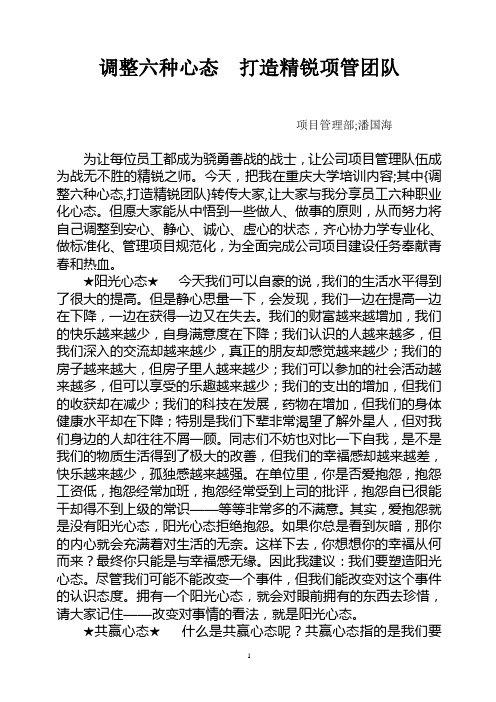 调整六种心态　打造精锐项管团队

项目管理部;潘国海

为让每位员工都成为骁勇善战的战士，让公司项目管理队伍成为战无不胜的精锐之师。今天，把我在重庆大学培训内容;其中{调整六种心态,打造精锐团队}转传大家,让大家与我分享员工六种职业化心态。但愿大家能从中悟到一些做人、做事的原则，从而努力将自己调整到安心、静心、诚心、虚心的状态，齐心协力学专业化、做标准化、管理项目规范化，为全面完成公司项目建设任务奉献青春和热血。

★阳光心态★　　今天我们可以自豪的说，我们的生活水平得到了很大的提高。但是静心思量一下，会发现，我们一边在提高一边在下降，一边在获得一边又在失去。我们的财富越来越增加，我们的快乐越来越少，自身满意度在下降；我们认识的人越来越多，但我们深入的交流却越来越少，真正的朋友却感觉越来越少；我们的房子越来越大，但房子里人越来越少；我们可以参加的社会活动越来越多，但可以享受的乐趣越来越少；我们的支出的增加，但我们的收获却在减少；我们的科技在发展，药物在增加，但我们的身体健康水平却在下降；特别是我们下辈非常渴望了解外星人，但对我们身边的人却往往不屑一顾。同志们不妨也对比一下自我，是不是我们的物质生活得到了极大的改善，但我们的幸福感却越来越差，快乐越来越少，孤独感越来越强。在单位里，你是否爱抱怨，抱怨工资低，抱怨经常加班，抱怨经常受到上司的批评，抱怨自已很能干却得不到上级的常识——等等非常多的不满意。其实，爱抱怨就是没有阳光心态，阳光心态拒绝抱怨。如果你总是看到灰暗，那你的内心就会充满着对生活的无奈。这样下去，你想想你的幸福从何而来？最终你只能是与幸福感无缘。因此我建议：我们要塑造阳光心态。尽管我们可能不能改变一个事件，但我们能改变对这个事件的认识态度。拥有一个阳光心态，就会对眼前拥有的东西去珍惜，请大家记住——改变对事情的看法，就是阳光心态。

★共赢心态★　　什么是共赢心态呢？共赢心态指的是我们要

1